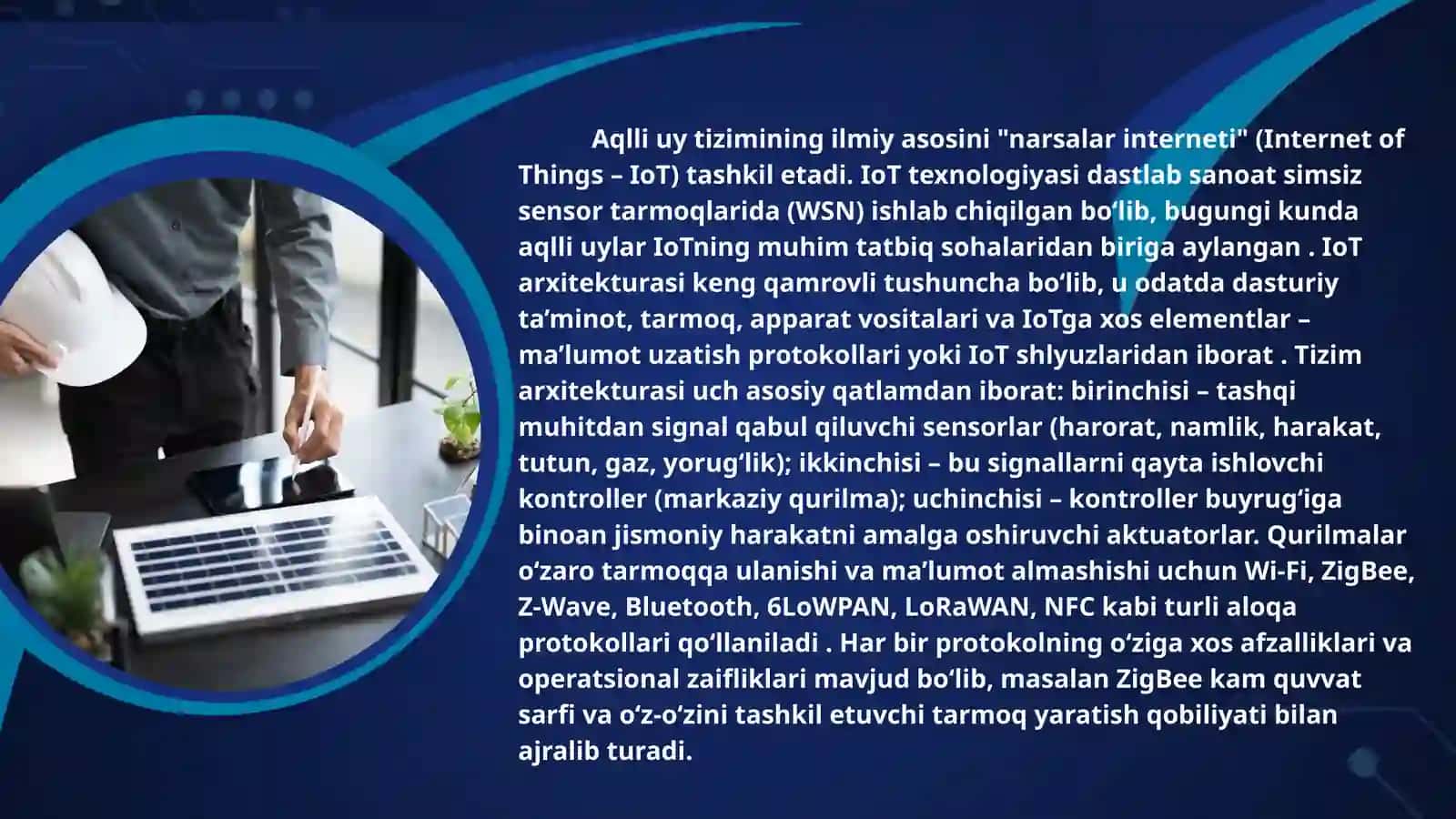 Aqlli uy tizimining ilmiy asosini "narsalar interneti" (Internet of Things – IoT) tashkil etadi. IoT texnologiyasi dastlab sanoat simsiz sensor tarmoqlarida (WSN) ishlab chiqilgan bo‘lib, bugungi kunda aqlli uylar IoTning muhim tatbiq sohalaridan biriga aylangan . IoT arxitekturasi keng qamrovli tushuncha bo‘lib, u odatda dasturiy ta’minot, tarmoq, apparat vositalari va IoTga xos elementlar – ma’lumot uzatish protokollari yoki IoT shlyuzlaridan iborat . Tizim arxitekturasi uch asosiy qatlamdan iborat: birinchisi – tashqi muhitdan signal qabul qiluvchi sensorlar (harorat, namlik, harakat, tutun, gaz, yorug‘lik); ikkinchisi – bu signallarni qayta ishlovchi kontroller (markaziy qurilma); uchinchisi – kontroller buyrug‘iga binoan jismoniy harakatni amalga oshiruvchi aktuatorlar. Qurilmalar o‘zaro tarmoqqa ulanishi va ma’lumot almashishi uchun Wi-Fi, ZigBee, Z-Wave, Bluetooth, 6LoWPAN, LoRaWAN, NFC kabi turli aloqa protokollari qo‘llaniladi . Har bir protokolning o‘ziga xos afzalliklari va operatsional zaifliklari mavjud bo‘lib, masalan ZigBee kam quvvat sarfi va o‘z-o‘zini tashkil etuvchi tarmoq yaratish qobiliyati bilan ajralib turadi.